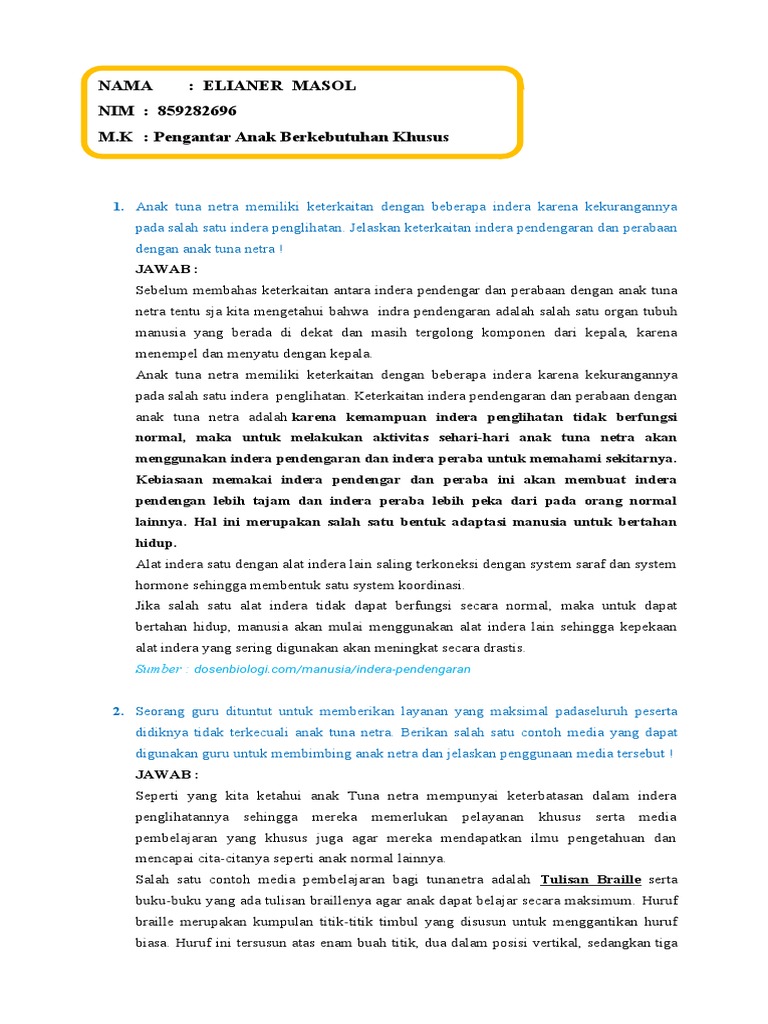 NAMA : ELIANER MASOL
NIM : 859282696
M.K : Pengantar Anak Berkebutuhan Khusus

1. Anak tuna netra memiliki keterkaitan dengan beberapa indera karena kekurangannya pada salah satu indera penglihatan. Jelaskan keterkaitan indera pendengaran dan perabaan dengan anak tuna netra !

JAWAB :

Sebelum membahas keterkaitan antara indera pendengar dan perabaan dengan anak tuna netra tentu sja kita mengetahui bahwa indra pendengaran adalah salah satu organ tubuh manusia yang berada di dekat dan masih tergolong komponen dari kepala, karena menempel dan menyatu dengan kepala.

Anak tuna netra memiliki keterkaitan dengan beberapa indera karena kekurangannya pada salah satu indera penglihatan. Keterkaitan indera pendengaran dan perabaan dengan anak tuna netra adalah karena kemampuan indera penglihatan tidak berfungsi normal, maka untuk melakukan aktivitas sehari-hari anak tuna netra akan menggunakan indera pendengaran dan indera peraba untuk memahami sekitarnya. Kebiasaan memakai indera pendengar dan peraba ini akan membuat indera pendengan lebih tajam dan indera peraba lebih peka dari pada orang normal lainnya. Hal ini merupakan salah satu bentuk adaptasi manusia untuk bertahan hidup.

Alat indera satu dengan alat indera lain saling terkoneksi dengan system saraf dan system hormone sehingga membentuk satu system koordinasi.

Jika salah satu alat indera tidak dapat berfungsi secara normal, maka untuk dapat bertahan hidup, manusia akan mulai menggunakan alat indera lain sehingga kepekaan alat indera yang sering digunakan akan meningkat secara drastis.

Sumber : dosenbiologi.com/manusia/indera-pendengaran

2. Seorang guru dituntut untuk memberikan layanan yang maksimal padaseluruh peserta didiknya tidak terkecuali anak tuna netra. Berikan salah satu contoh media yang dapat digunakan guru untuk membimbing anak netra dan jelaskan penggunaan media tersebut !

JAWAB :

Seperti yang kita ketahui anak Tuna netra mempunyai keterbatasan dalam indera penglihatannya sehingga mereka memerlukan pelayanan khusus serta media pembelajaran yang khusus juga agar mereka mendapatkan ilmu pengetahuan dan mencapai cita-citanya seperti anak normal lainnya.

Salah satu contoh media pembelajaran bagi tunanetra adalah Tulisan Braille serta buku-buku yang ada tulisan braillenya agar anak dapat belajar secara maksimum. Huruf braille merupakan kumpulan titik-titik timbul yang disusun untuk menggantikan huruf biasa. Huruf ini tersusun atas enam buah titik, dua dalam posisi vertikal, sedangkan tiga